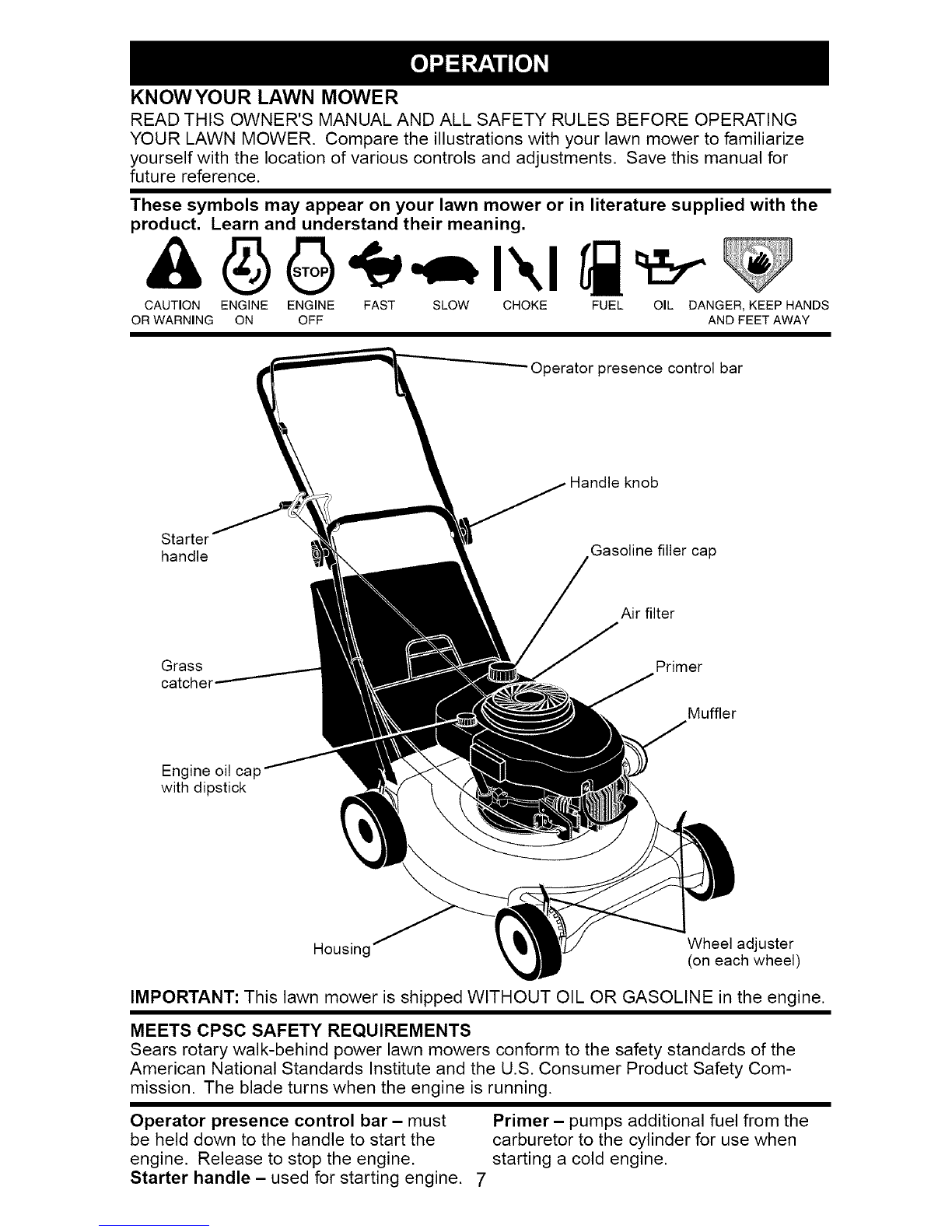 OPERATION

KNOW YOUR LAWN MOWER

READ THIS OWNER'S MANUAL AND ALL SAFETY RULES BEFORE OPERATING YOUR LAWN MOWER. Compare the illustrations with your lawn mower to familiarize yourself with the location of various controls and adjustments. Save this manual for future reference.

These symbols may appear on your lawn mower or in literature supplied with the product. Learn and understand their meaning.

STOP

CAUTION OR WARNING   ENGINE ON   ENGINE OFF   FAST   SLOW   CHOKE   FUEL   OIL   DANGER, KEEP HANDS AND FEET AWAY

Operator presence control bar

Handle knob

Starter handle

Gasoline filler cap

Air filter

Grass catcher

Primer

Muffler

Engine oil cap with dipstick

Housing

Wheel adjuster (on each wheel)

IMPORTANT: This lawn mower is shipped WITHOUT OIL OR GASOLINE in the engine.

MEETS CPSC SAFETY REQUIREMENTS

Sears rotary walk-behind power lawn mowers conform to the safety standards of the American National Standards Institute and the U.S. Consumer Product Safety Commission. The blade turns when the engine is running.

Operator presence control bar – must be held down to the handle to start the engine. Release to stop the engine.
Starter handle – used for starting engine.

Primer – pumps additional fuel from the carburetor to the cylinder for use when starting a cold engine.

7